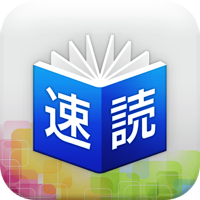 速読